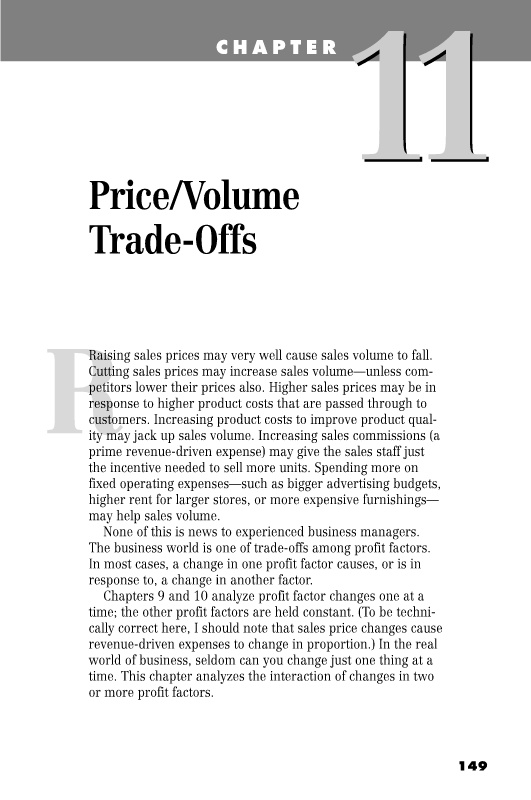 CHAPTER 11

Price/Volume Trade-Offs

Raising sales prices may very well cause sales volume to fall. Cutting sales prices may increase sales volume—unless competitors lower their prices also. Higher sales prices may be in response to higher product costs that are passed through to customers. Increasing product costs to improve product quality may jack up sales volume. Increasing sales commissions (a prime revenue-driven expense) may give the sales staff just the incentive needed to sell more units. Spending more on fixed operating expenses—such as bigger advertising budgets, higher rent for larger stores, or more expensive furnishings—may help sales volume.

None of this is news to experienced business managers. The business world is one of trade-offs among profit factors. In most cases, a change in one profit factor causes, or is in response to, a change in another factor.

Chapters 9 and 10 analyze profit factor changes one at a time; the other profit factors are held constant. (To be technically correct here, I should note that sales price changes cause revenue-driven expenses to change in proportion.) In the real world of business, seldom can you change just one thing at a time. This chapter analyzes the interaction of changes in two or more profit factors.

149